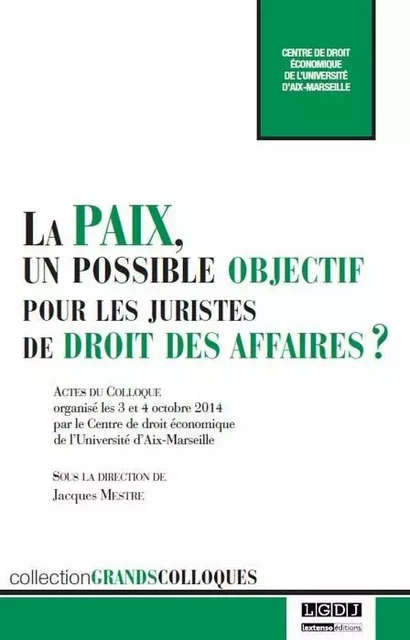 CENTRE DE DROIT ÉCONOMIQUE DE L'UNIVERSITÉ D'AIX-MARSEILLE

LA PAIX, UN POSSIBLE OBJECTIF POUR LES JURISTES DE DROIT DES AFFAIRES ?

ACTES DU COLLOQUE organisé les 3 et 4 octobre 2014 par le Centre de droit économique de l'Université d'Aix-Marseille

SOUS LA DIRECTION DE Jacques MESTRE

collectionGRANDSCOLLOQUES

LGDJ
lextenso éditions